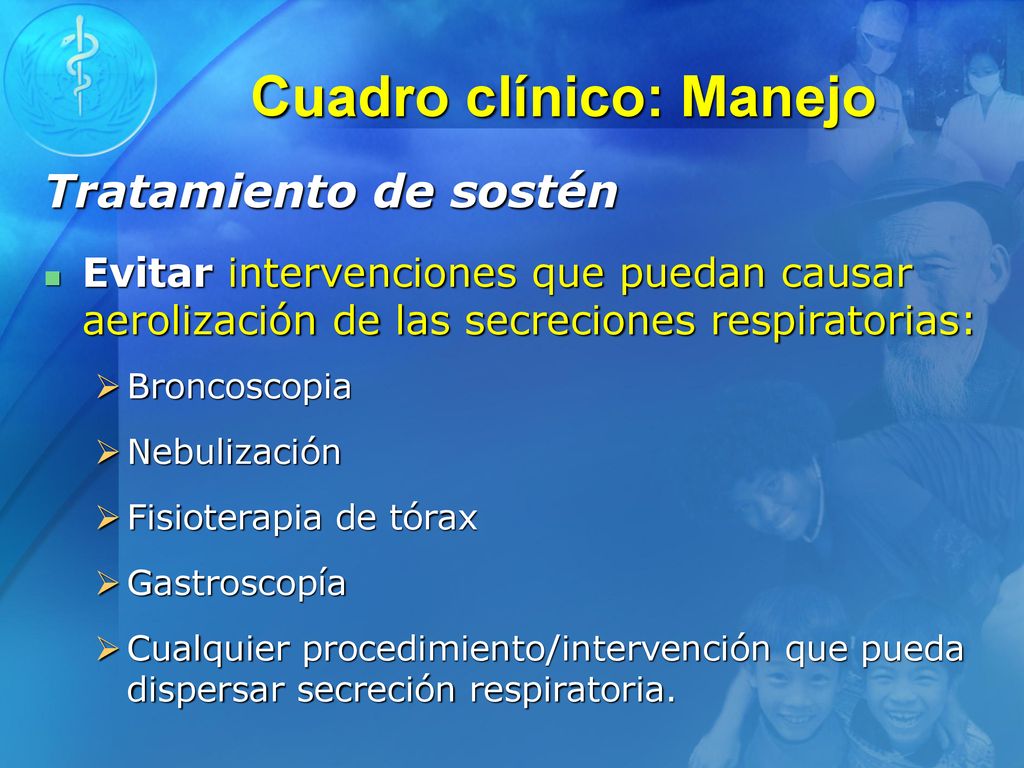 Cuadro clínico: Manejo

Tratamiento de sostén

Evitar intervenciones que puedan causar aerolización de las secreciones respiratorias:

Broncoscopia

Nebulización

Fisioterapia de tórax

Gastroscopía

Cualquier procedimiento/intervención que pueda dispersar secreción respiratoria.